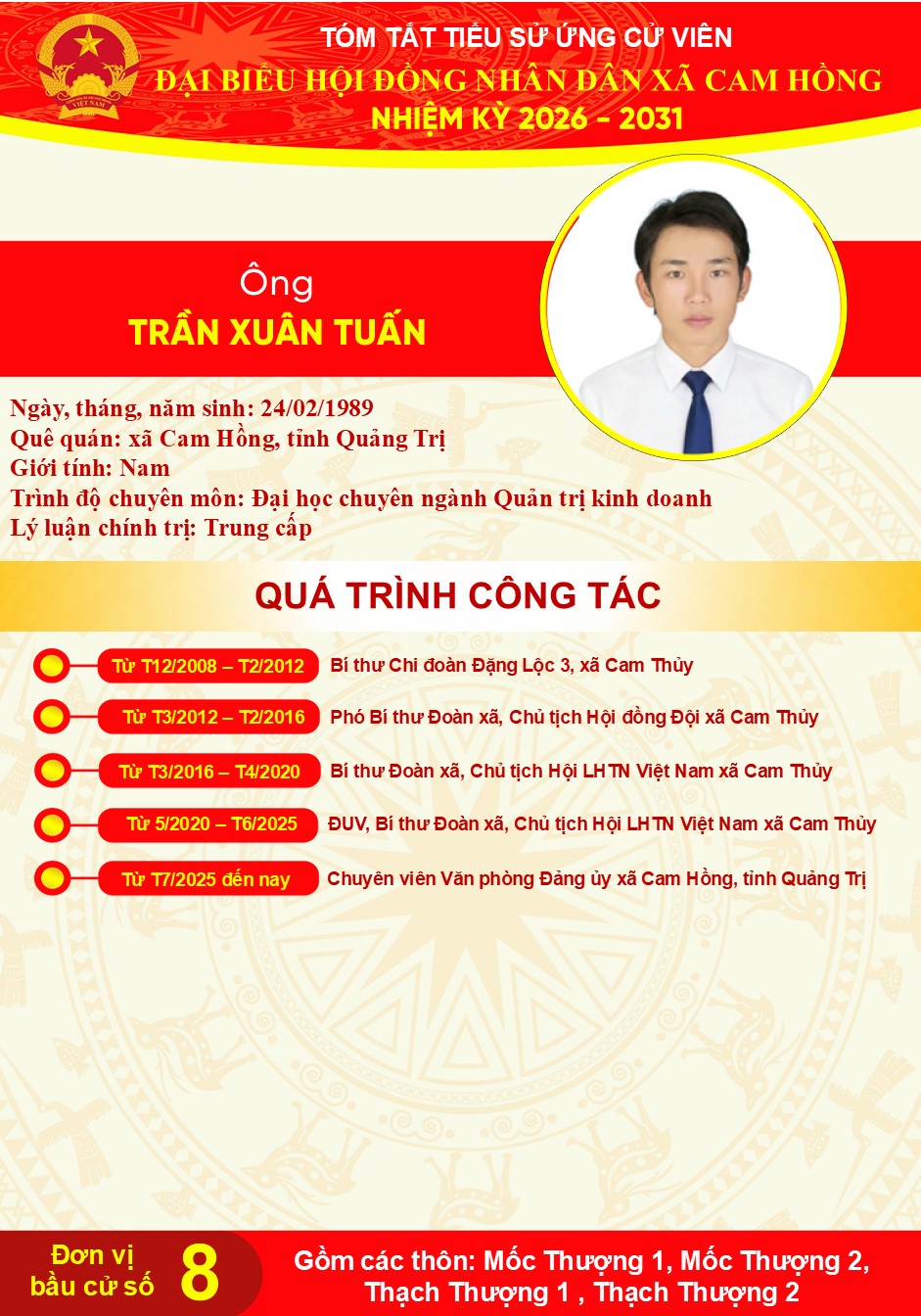 TÓM TẮT TIỂU SỬ ỨNG CỬ VIÊN
ĐẠI BIỂU HỘI ĐỒNG NHÂN DÂN XÃ CAM HỒNG
NHIỆM KỲ 2026 - 2031

Ông
TRẦN XUÂN TUẤN

Ngày, tháng, năm sinh: 24/02/1989
Quê quán: xã Cam Hồng, tỉnh Quảng Trị
Giới tính: Nam
Trình độ chuyên môn: Đại học chuyên ngành Quản trị kinh doanh
Lý luận chính trị: Trung cấp

QUÁ TRÌNH CÔNG TÁC

Từ T12/2008 – T2/2012 Bí thư Chi đoàn Đặng Lộc 3, xã Cam Thủy

Từ T3/2012 – T2/2016 Phó Bí thư Đoàn xã, Chủ tịch Hội đồng Đội xã Cam Thủy

Từ T3/2016 – T4/2020 Bí thư Đoàn xã, Chủ tịch Hội LHTN Việt Nam xã Cam Thủy

Từ 5/2020 – T6/2025 ĐUV, Bí thư Đoàn xã, Chủ tịch Hội LHTN Việt Nam xã Cam Thủy

Từ T7/2025 đến nay Chuyên viên Văn phòng Đảng ủy xã Cam Hồng, tỉnh Quảng Trị

Đơn vị
bầu cử số
8

Gồm các thôn: Mốc Thượng 1, Mốc Thượng 2, Thạch Thượng 1 , Thạch Thượng 2